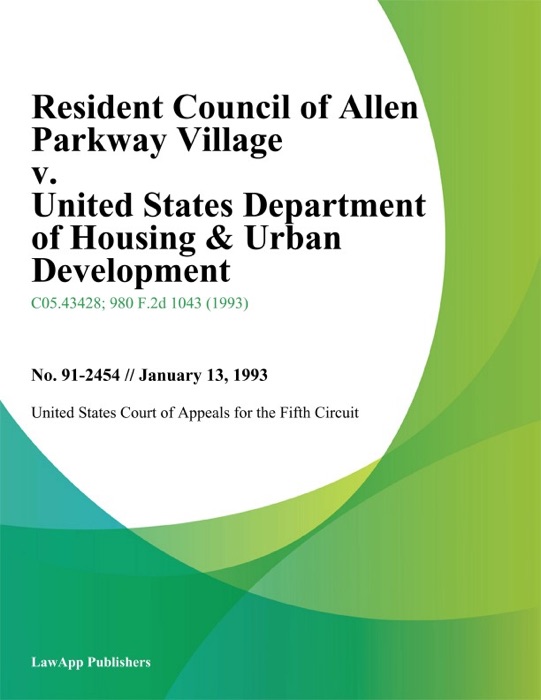 Resident Council of Allen Parkway Village
v.
United States Department of Housing & Urban Development

C05.43428; 980 F.2d 1043 (1993)

No. 91-2454 // January 13, 1993

United States Court of Appeals for the Fifth Circuit

LawApp Publishers